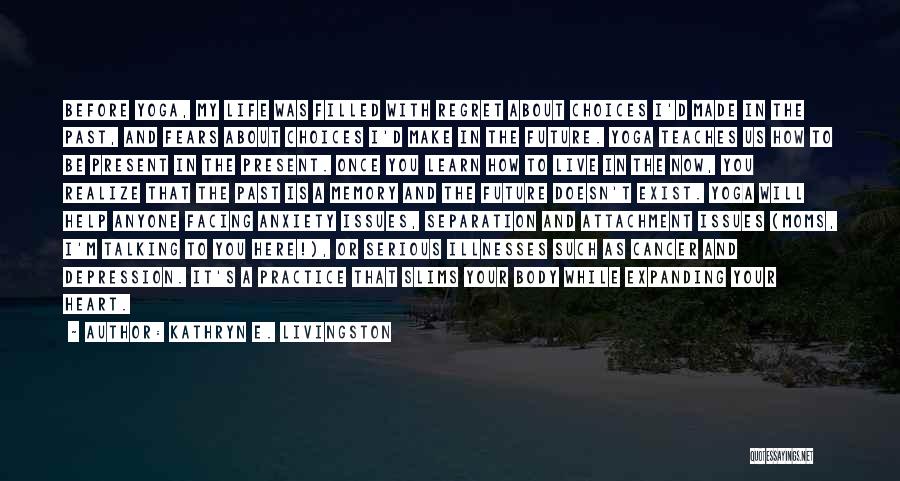 BEFORE YOGA, MY LIFE WAS FILLED WITH REGRET ABOUT CHOICES I'D MADE IN THE PAST, AND FEARS ABOUT CHOICES I'D MAKE IN THE FUTURE. YOGA TEACHES US HOW TO BE PRESENT IN THE PRESENT. ONCE YOU LEARN HOW TO LIVE IN THE NOW, YOU REALIZE THAT THE PAST IS A MEMORY AND THE FUTURE DOESN'T EXIST. YOGA WILL HELP ANYONE FACING ANXIETY ISSUES, SEPARATION AND ATTACHMENT ISSUES (MOMS, I'M TALKING TO YOU HERE!), OR SERIOUS ILLNESSES SUCH AS CANCER AND DEPRESSION. IT'S A PRACTICE THAT SLIMS YOUR BODY WHILE EXPANDING YOUR HEART.

- AUTHOR: KATHRYN E. LIVINGSTON

QUOTESSAYINGS.NET